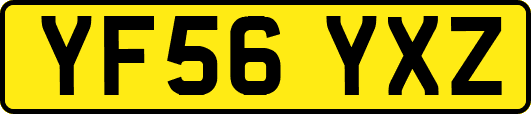 YF56 YXZ